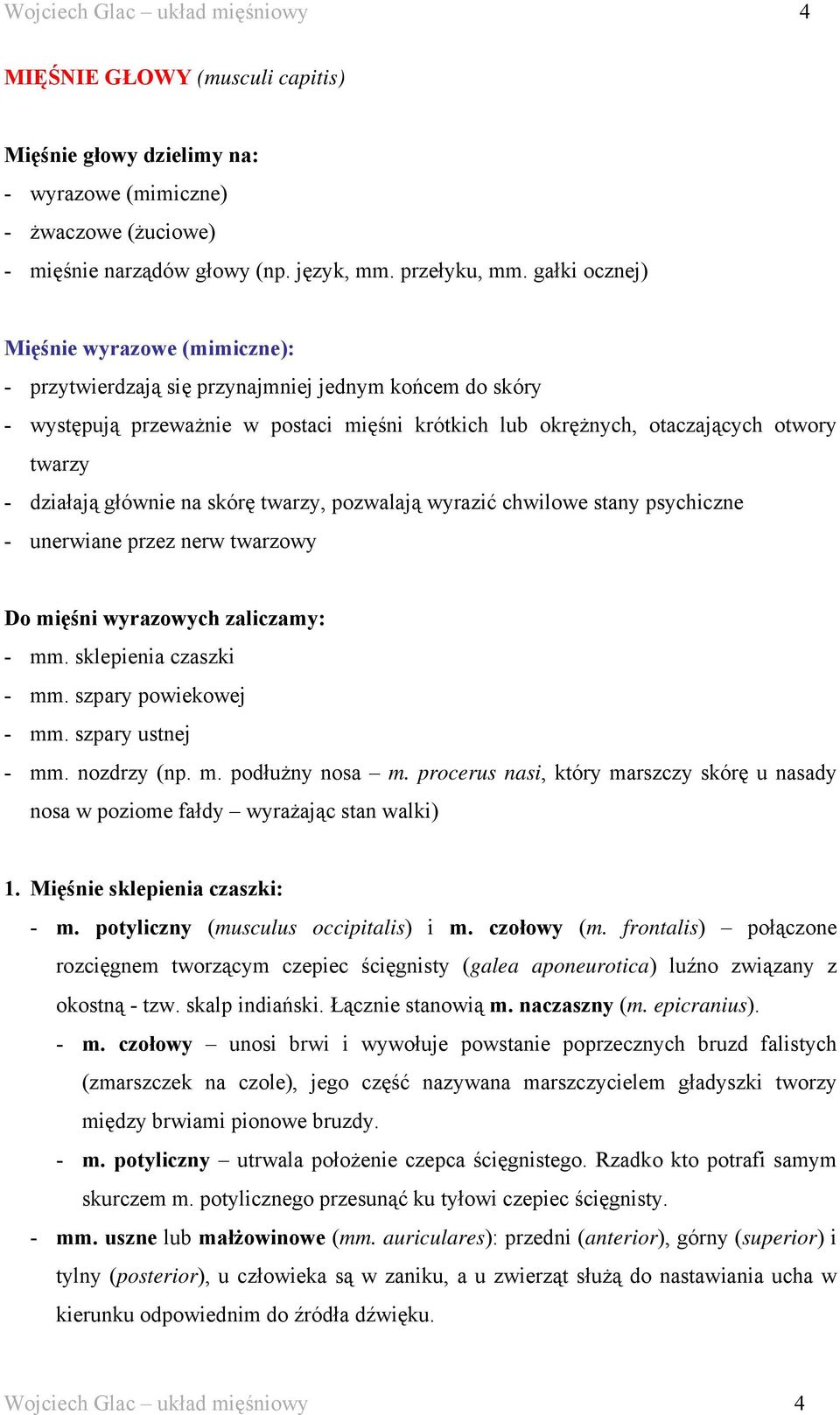 Wojciech Glac – układ mięśniowy 4

MIĘŚNIE GŁOWY (musculi capitis)

Mięśnie głowy dzielimy na:
- wyrazowe (mimiczne)
- żwaczowe (żuciowe)
- mięśnie narządów głowy (np. język, mm. przełyku, mm. gałki ocznej)

Mięśnie wyrazowe (mimiczne):
- przytwierdzają się przynajmniej jednym końcem do skóry
- występują przeważnie w postaci mięśni krótkich lub okrężnych, otaczających otwory twarzy
- działają głównie na skórę twarzy, pozwalają wyrazić chwilowe stany psychiczne
- unerwiane przez nerw twarzowy

Do mięśni wyrazowych zaliczamy:
- mm. sklepienia czaszki
- mm. szpary powiekowej
- mm. szpary ustnej
- mm. nozdrzy (np. m. podłużny nosa – m. procerus nasi, który marszczy skórę u nasady nosa w poziome fałdy – wyrażając stan walki)

1. Mięśnie sklepienia czaszki:
- m. potyliczny (musculus occipitalis) i m. czołowy (m. frontalis) – połączone rozcięgnem tworzącym czepiec ścięgnisty (galea aponeurotica) luźno związany z okostną - tzw. skalp indiański. Łącznie stanowią m. naczaszny (m. epicranius).
- m. czołowy – unosi brwi i wywołuje powstanie poprzecznych bruzd falistych (zmarszczek na czole), jego część nazywana marszczycielem gładyszki tworzy między brwiami pionowe bruzdy.
- m. potyliczny – utrwala położenie czepca ścięgnistego. Rzadko kto potrafi samym skurczem m. potylicznego przesunąć ku tyłowi czepiec ścięgnisty.
- mm. uszne lub małżowinowe (mm. auriculares): przedni (anterior), górny (superior) i tylny (posterior), u człowieka są w zaniku, a u zwierząt służą do nastawiania ucha w kierunku odpowiednim do źródła dźwięku.

Wojciech Glac – układ mięśniowy 4